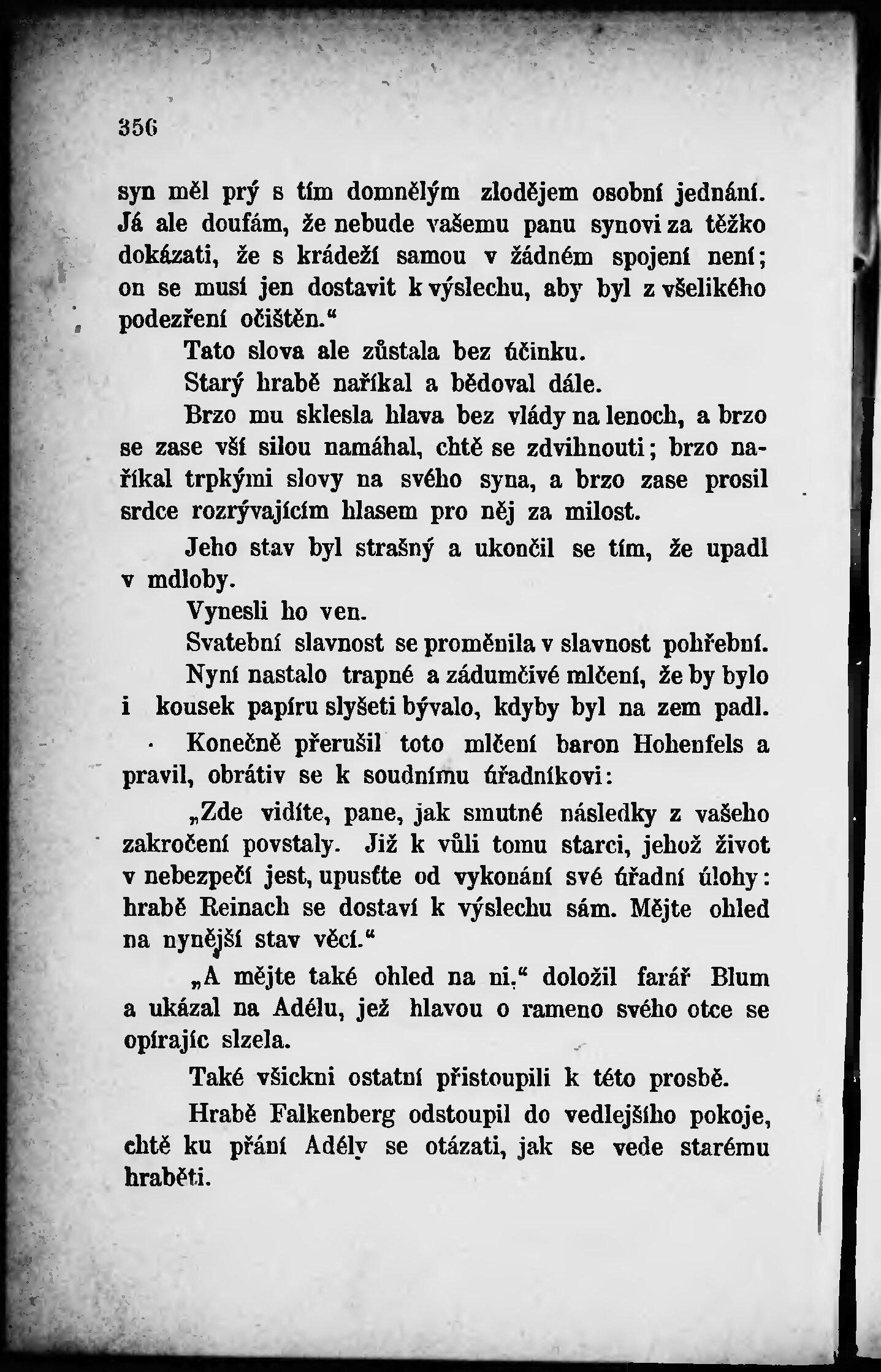 356

syn měl prý s tím domnělým zlodějem osobní jednání. Já ale doufám, že nebude vašemu panu synovi za těžko dokázati, že s krádeží samou v žádném spojení není; on se musí jen dostavit k výslechu, aby byl z všelikého podezření očištěn.“

Tato slova ale zůstala bez účinku.

Starý hrabě naříkal a bědoval dále.

Brzo mu sklesla hlava bez vlády na lenoch, a brzo se zase vší silou namáhal, chtě se zdvihnouti; brzo naříkal trpkými slovy na svého syna, a brzo zase prosil srdce rozrývajícím hlasem pro něj za milost.

Jeho stav byl strašný a ukončil se tím, že upadl v mdloby.

Vynesli ho ven.

Svatební slavnost se proměnila v slavnost pohřební.

Nyní nastalo trapné a zádumčivé mlčení, že by bylo i kousek papíru slyšeti bývalo, kdyby byl na zem padl.

Konečně přerušil toto mlčení baron Hohenfels a pravil, obrátiv se k soudnímu úřadníkovi:

„Zde vidíte, pane, jak smutné následky z vašeho zakročení povstaly. Již k vůli tomu starci, jehož život v nebezpečí jest, upusťte od vykonání své úřadní úlohy: hrabě Reinach se dostaví k výslechu sám. Mějte ohled na nynější stav věcí.“

„A mějte také ohled na ni,“ doložil farář Blum a ukázal na Adélu, jež hlavou o rameno svého otce se opírajíc slzela.

Také všickni ostatní přistoupili k této prosbě.

Hrabě Falkenberg odstoupil do vedlejšího pokoje, chtě ku přání Adély se otázati, jak se vede starému hraběti.